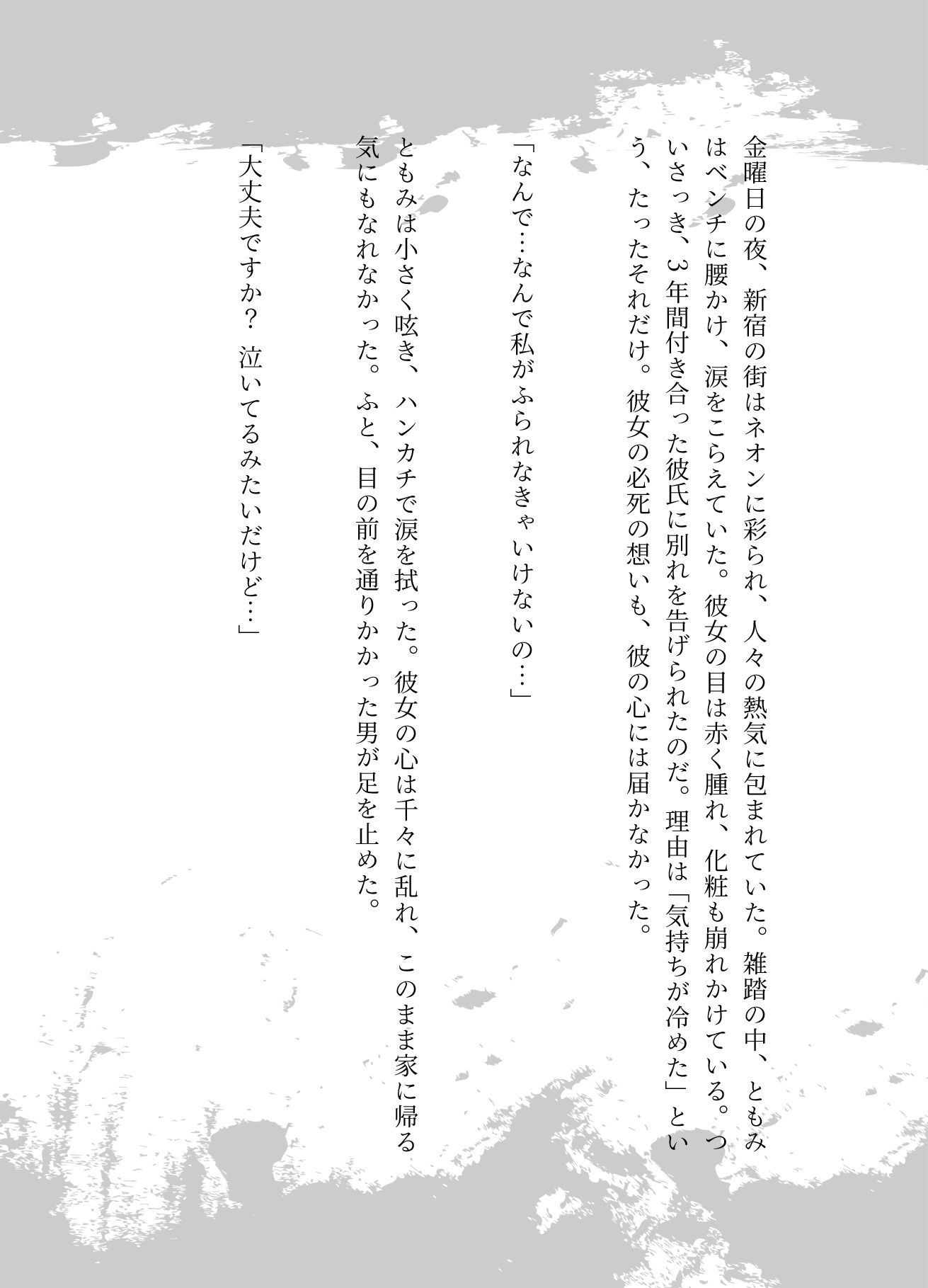 金曜日の夜、新宿の街はネオンに彩られ、人々の熱気に包まれていた。雑踏の中、ともみはベンチに腰かけ、涙をこらえていた。彼女の目は赤く腫れ、化粧も崩れかけている。ついさっき、3年間付き合った彼氏に別れを告げられたのだ。理由は「気持ちが冷めた」という、たったそれだけ。彼女の必死の想いも、彼の心には届かなかった。

「なんで…なんで私がふられなきゃいけないの…」

ともみは小さく呟き、ハンカチで涙を拭った。彼女の心は千々に乱れ、このまま家に帰る気にもなれなかった。ふと、目の前を通りかかった男が足を止めた。

「大丈夫ですか？ 泣いてるみたいだけど…」